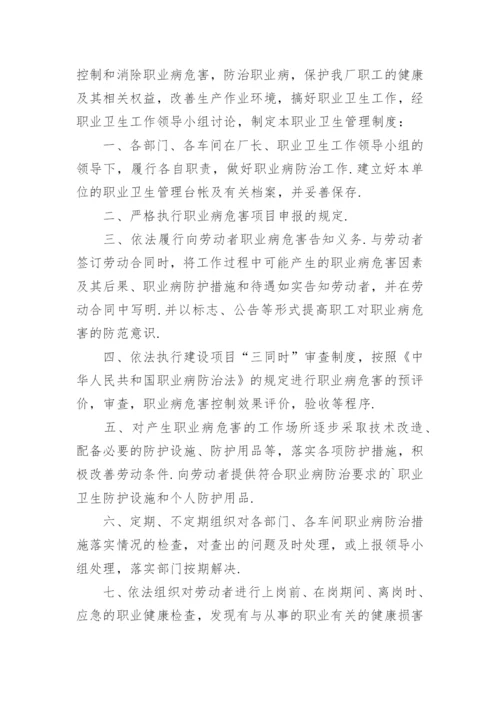 控制和消除职业病危害，防治职业病，保护我厂职工的健康及其相关权益，改善生产作业环境，搞好职业卫生工作，经职业卫生工作领导小组讨论，制定本职业卫生管理制度：

一、各部门、各车间在厂长、职业卫生工作领导小组的领导下，履行各自职责，做好职业病防治工作.建立好本单位的职业卫生管理台帐及有关档案，并妥善保存.

二、严格执行职业病危害项目申报的规定.

三、依法履行向劳动者职业病危害告知义务.与劳动者签订劳动合同时，将工作过程中可能产生的职业病危害因素及其后果、职业病防护措施和待遇如实告知劳动者，并在劳动合同中写明.并以标志、公告等形式提高职工对职业病危害的防范意识.

四、依法执行建设项目“三同时”审查制度，按照《中华人民共和国职业病防治法》的规定进行职业病危害的预评价，审查，职业病危害控制效果评价，验收等程序.

五、对产生职业病危害的工作场所逐步采取技术改造、配备必要的防护设施、防护用品等，落实各项防护措施，积极改善劳动条件.向劳动者提供符合职业病防治要求的`职业卫生防护设施和个人防护用品.

六、定期、不定期组织对各部门、各车间职业病防治措施落实情况的检查，对查出的问题及时处理，或上报领导小组处理，落实部门按期解决.

七、依法组织对劳动者进行上岗前、在岗期间、离岗时、应急的职业健康检查，发现有与从事的职业有关的健康损害